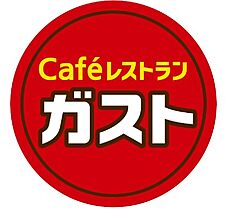 Caféレストラン
ガスト